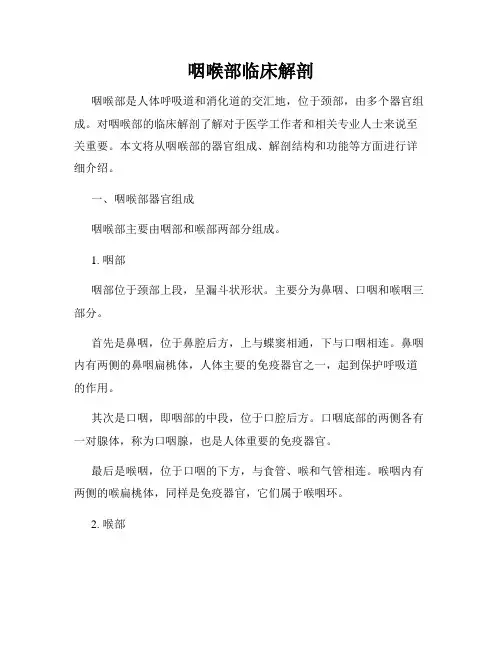 咽喉部临床解剖

咽喉部是人体呼吸道和消化道的交汇地，位于颈部，由多个器官组成。对咽喉部的临床解剖了解对于医学工作者和相关专业人士来说至关重要。本文将从咽喉部的器官组成、解剖结构和功能等方面进行详细介绍。

一、咽喉部器官组成

咽喉部主要由咽部和喉部两部分组成。

1. 咽部

咽部位于颈部上段，呈漏斗状形状。主要分为鼻咽、口咽和喉咽三部分。

首先是鼻咽，位于鼻腔后方，上与蝶窦相通，下与口咽相连。鼻咽内有两侧的鼻咽扁桃体，人体主要的免疫器官之一，起到保护呼吸道的作用。

其次是口咽，即咽部的中段，位于口腔后方。口咽底部的两侧各有一对腺体，称为口咽腺，也是人体重要的免疫器官。

最后是喉咽，位于口咽的下方，与食管、喉和气管相连。喉咽内有两侧的喉扁桃体，同样是免疫器官，它们属于喉咽环。

2. 喉部